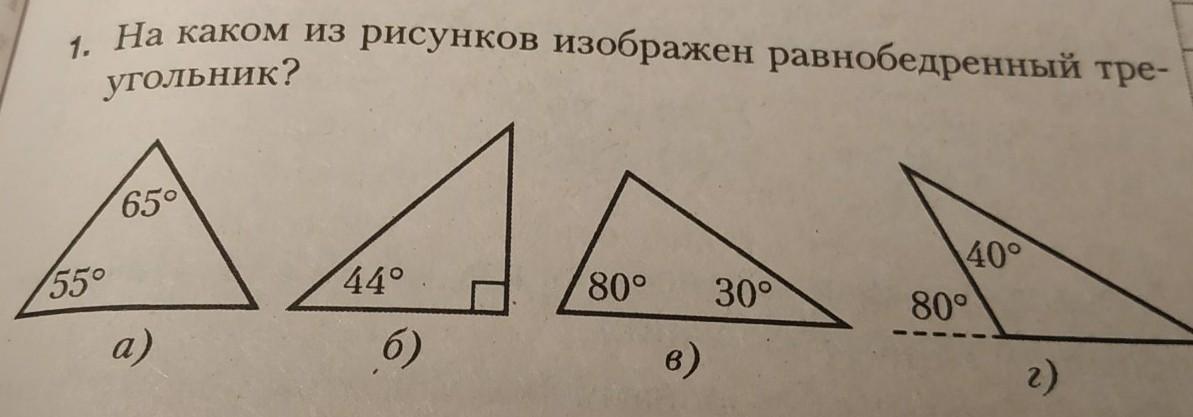 1. На каком из рисунков изображен равнобедренный треугольник?

65°
55°
а)

44°
б)

80° 30°
в)

40°
80°
г)